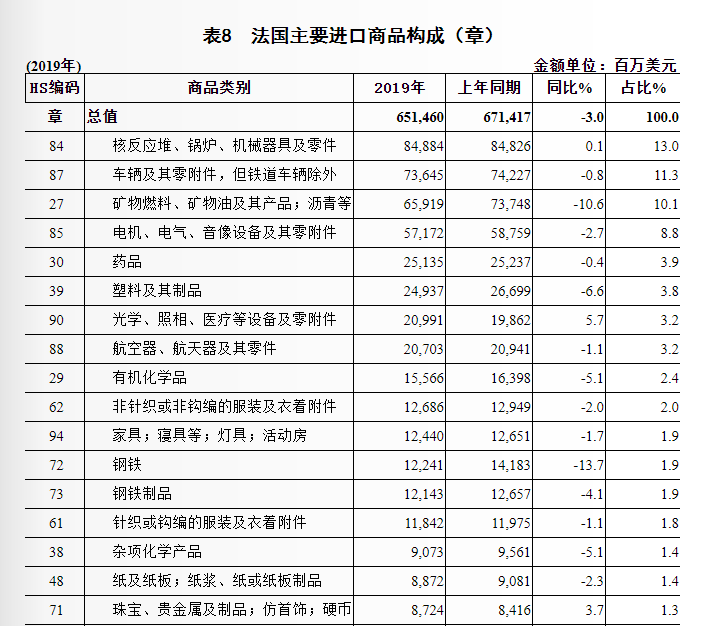 表8　法国主要进口商品构成（章）

(2019年)

金额单位：百万美元

| HS编码 | 商品类别 | 2019年 | 上年同期 | 同比% | 占比% |
|---|---|---|---|---|---|
| 章 | 总值 | 651,460 | 671,417 | -3.0 | 100.0 |
| 84 | 核反应堆、锅炉、机械器具及零件 | 84,884 | 84,826 | 0.1 | 13.0 |
| 87 | 车辆及其零附件，但铁道车辆除外 | 73,645 | 74,227 | -0.8 | 11.3 |
| 27 | 矿物燃料、矿物油及其产品；沥青等 | 65,919 | 73,748 | -10.6 | 10.1 |
| 85 | 电机、电气、音像设备及其零附件 | 57,172 | 58,759 | -2.7 | 8.8 |
| 30 | 药品 | 25,135 | 25,237 | -0.4 | 3.9 |
| 39 | 塑料及其制品 | 24,937 | 26,699 | -6.6 | 3.8 |
| 90 | 光学、照相、医疗等设备及零附件 | 20,991 | 19,862 | 5.7 | 3.2 |
| 88 | 航空器、航天器及其零件 | 20,703 | 20,941 | -1.1 | 3.2 |
| 29 | 有机化学品 | 15,566 | 16,398 | -5.1 | 2.4 |
| 62 | 非针织或非钩编的服装及衣着附件 | 12,686 | 12,949 | -2.0 | 2.0 |
| 94 | 家具；寝具等；灯具；活动房 | 12,440 | 12,651 | -1.7 | 1.9 |
| 72 | 钢铁 | 12,241 | 14,183 | -13.7 | 1.9 |
| 73 | 钢铁制品 | 12,143 | 12,657 | -4.1 | 1.9 |
| 61 | 针织或钩编的服装及衣着附件 | 11,842 | 11,975 | -1.1 | 1.8 |
| 38 | 杂项化学产品 | 9,073 | 9,561 | -5.1 | 1.4 |
| 48 | 纸及纸板；纸浆、纸或纸板制品 | 8,872 | 9,081 | -2.3 | 1.4 |
| 71 | 珠宝、贵金属及制品；仿首饰；硬币 | 8,724 | 8,416 | 3.7 | 1.3 |